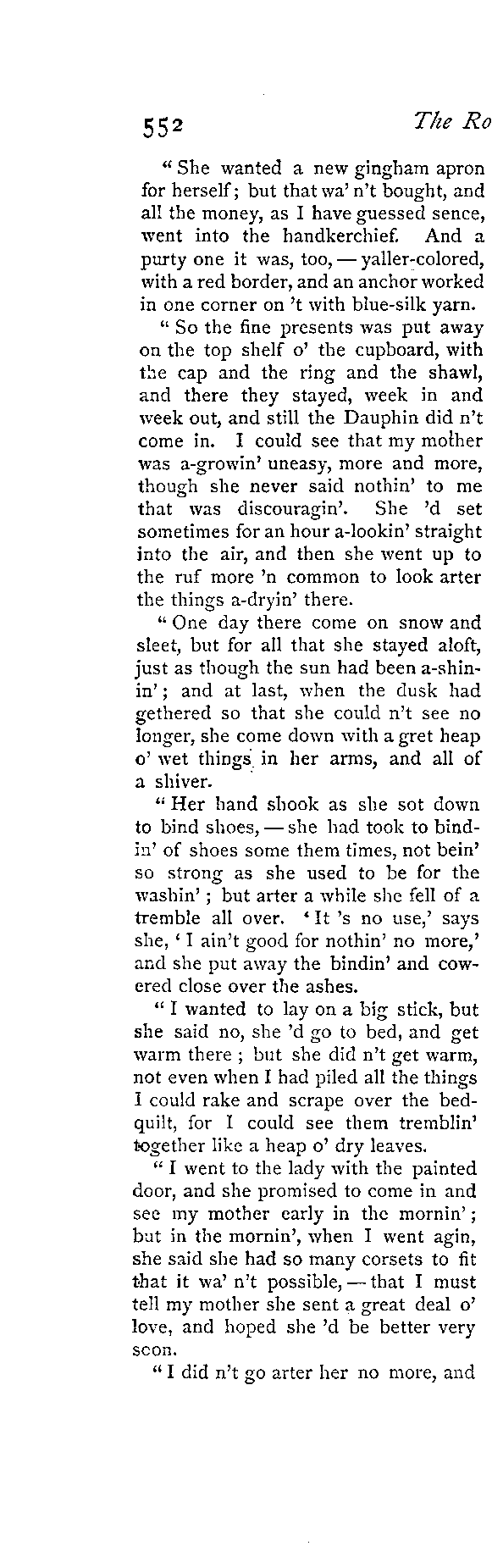 552 The Ro

"She wanted a new gingham apron for herself; but that wa' n't bought, and all the money, as I have guessed sence, went into the handkerchief. And a purty one it was, too, — yaller-colored, with a red border, and an anchor worked in one corner on 't with blue-silk yarn.

"So the fine presents was put away on the top shelf o' the cupboard, with the cap and the ring and the shawl, and there they stayed, week in and week out, and still the Dauphin did n't come in. I could see that my mother was a-growin' uneasy, more and more, though she never said nothin' to me that was discouragin'. She 'd set sometimes for an hour a-lookin' straight into the air, and then she went up to the ruf more 'n common to look arter the things a-dryin' there.

"One day there come on snow and sleet, but for all that she stayed aloft, just as though the sun had been a-shinin'; and at last, when the dusk had gethered so that she could n't see no longer, she come down with a gret heap o' wet things in her arms, and all of a shiver.

"Her hand shook as she sot down to bind shoes, — she had took to bindin' of shoes some them times, not bein' so strong as she used to be for the washin'; but arter a while she fell of a tremble all over. 'It 's no use,' says she, 'I ain't good for nothin' no more,' and she put away the bindin' and cowered close over the ashes.

"I wanted to lay on a big stick, but she said no, she 'd go to bed, and get warm there; but she did n't get warm, not even when I had piled all the things I could rake and scrape over the bedquilt, for I could see them tremblin' together like a heap o' dry leaves.

"I went to the lady with the painted door, and she promised to come in and see my mother early in the mornin'; but in the mornin', when I went agin, she said she had so many corsets to fit that it wa' n't possible, — that I must tell my mother she sent a great deal o' love, and hoped she 'd be better very soon.

"I did n't go arter her no more, and